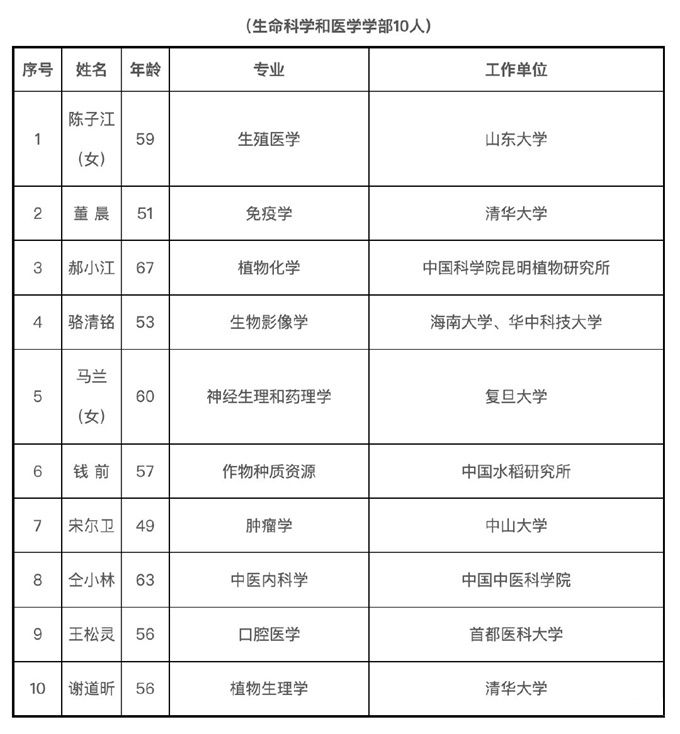 （生命科学和医学学部10人）

| 序号 | 姓名 | 年龄 | 专业 | 工作单位 |
|---|---|---|---|---|
| 1 | 陈子江（女） | 59 | 生殖医学 | 山东大学 |
| 2 | 董 晨 | 51 | 免疫学 | 清华大学 |
| 3 | 郝小江 | 67 | 植物化学 | 中国科学院昆明植物研究所 |
| 4 | 骆清铭 | 53 | 生物影像学 | 海南大学、华中科技大学 |
| 5 | 马兰（女） | 60 | 神经生理和药理学 | 复旦大学 |
| 6 | 钱 前 | 57 | 作物种质资源 | 中国水稻研究所 |
| 7 | 宋尔卫 | 49 | 肿瘤学 | 中山大学 |
| 8 | 仝小林 | 63 | 中医内科学 | 中国中医科学院 |
| 9 | 王松灵 | 56 | 口腔医学 | 首都医科大学 |
| 10 | 谢道昕 | 56 | 植物生理学 | 清华大学 |